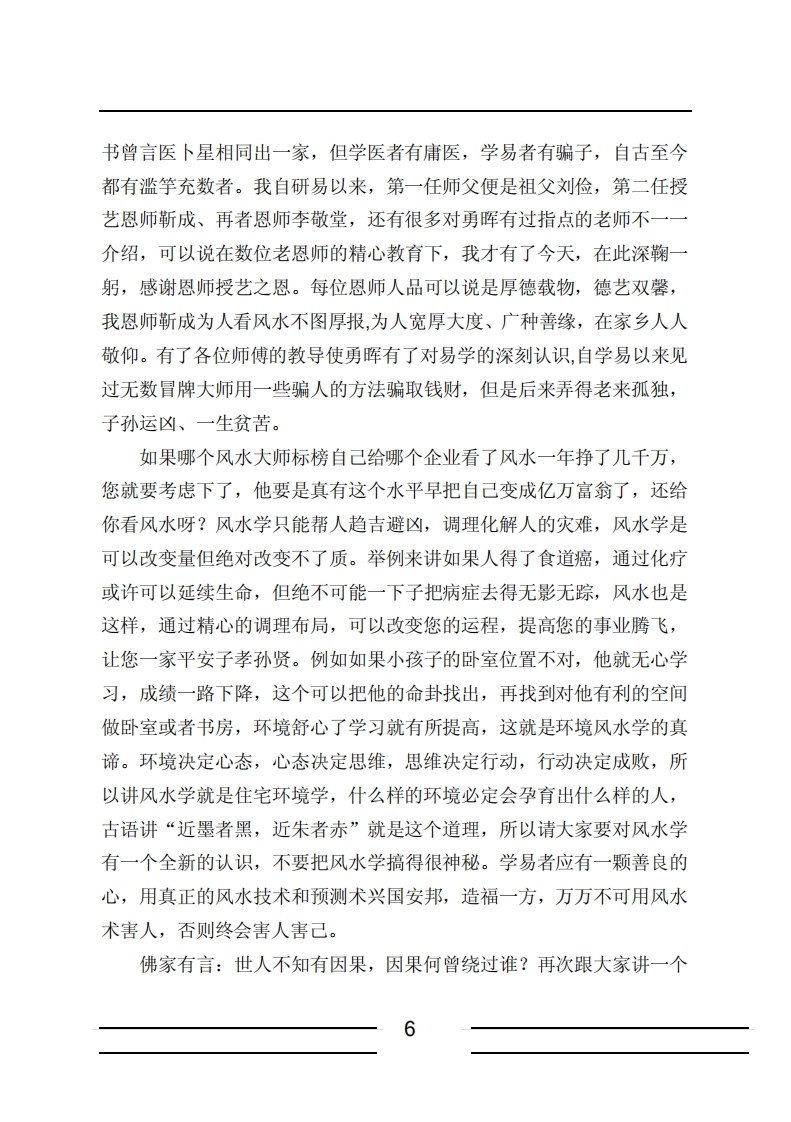 书曾言医卜星相同出一家，但学医者有庸医，学易者有骗子，自古至今都有滥竽充数者。我自研易以来，第一任师父便是祖父刘俭，第二任授艺恩师靳成、再者恩师李敬堂，还有很多对勇晖有过指点的老师不一一介绍，可以说在数位老恩师的精心教育下，我才有了今天，在此深鞠一躬，感谢恩师授艺之恩。每位恩师人品可以说是厚德载物，德艺双馨，我恩师靳成为人看风水不图厚报,为人宽厚大度、广种善缘，在家乡人人敬仰。有了各位师傅的教导使勇晖有了对易学的深刻认识,自学易以来见过无数冒牌大师用一些骗人的方法骗取钱财，但是后来弄得老来孤独，子孙运凶、一生贫苦。

如果哪个风水大师标榜自己给哪个企业看了风水一年挣了几千万，您就要考虑下了，他要是真有这个水平早把自己变成亿万富翁了，还给你看风水呀？风水学只能帮人趋吉避凶，调理化解人的灾难，风水学是可以改变量但绝对改变不了质。举例来讲如果人得了食道癌，通过化疗或许可以延续生命，但绝不可能一下子把病症去得无影无踪，风水也是这样，通过精心的调理布局，可以改变您的运程，提高您的事业腾飞，让您一家平安子孝孙贤。例如如果小孩子的卧室位置不对，他就无心学习，成绩一路下降，这个可以把他的命卦找出，再找到对他有利的空间做卧室或者书房，环境舒心了学习就有所提高，这就是环境风水学的真谛。环境决定心态，心态决定思维，思维决定行动，行动决定成败，所以讲风水学就是住宅环境学，什么样的环境必定会孕育出什么样的人，古语讲“近墨者黑，近朱者赤”就是这个道理，所以请大家要对风水学有一个全新的认识，不要把风水学搞得很神秘。学易者应有一颗善良的心，用真正的风水技术和预测术兴国安邦，造福一方，万万不可用风水术害人，否则终会害人害己。

佛家有言：世人不知有因果，因果何曾绕过谁？再次跟大家讲一个

6